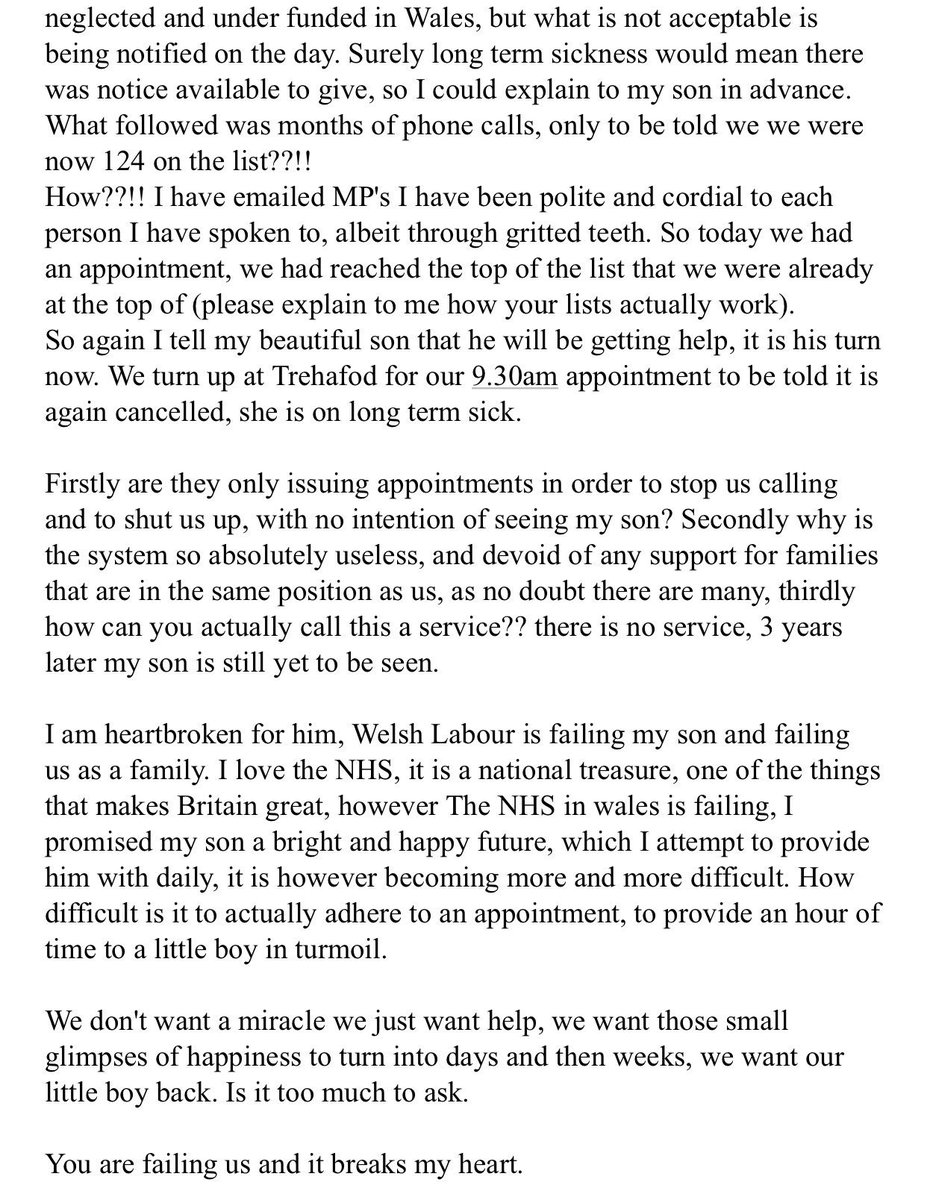 neglected and under funded in Wales, but what is not acceptable is being notified on the day. Surely long term sickness would mean there was notice available to give, so I could explain to my son in advance. What followed was months of phone calls, only to be told we we were now 124 on the list??!!
How??!! I have emailed MP's I have been polite and cordial to each person I have spoken to, albeit through gritted teeth. So today we had an appointment, we had reached the top of the list that we were already at the top of (please explain to me how your lists actually work).
So again I tell my beautiful son that he will be getting help, it is his turn now. We turn up at Trehafod for our 9.30am appointment to be told it is again cancelled, she is on long term sick.

Firstly are they only issuing appointments in order to stop us calling and to shut us up, with no intention of seeing my son? Secondly why is the system so absolutely useless, and devoid of any support for families that are in the same position as us, as no doubt there are many, thirdly how can you actually call this a service?? there is no service, 3 years later my son is still yet to be seen.

I am heartbroken for him, Welsh Labour is failing my son and failing us as a family. I love the NHS, it is a national treasure, one of the things that makes Britain great, however The NHS in wales is failing, I promised my son a bright and happy future, which I attempt to provide him with daily, it is however becoming more and more difficult. How difficult is it to actually adhere to an appointment, to provide an hour of time to a little boy in turmoil.

We don't want a miracle we just want help, we want those small glimpses of happiness to turn into days and then weeks, we want our little boy back. Is it too much to ask.

You are failing us and it breaks my heart.